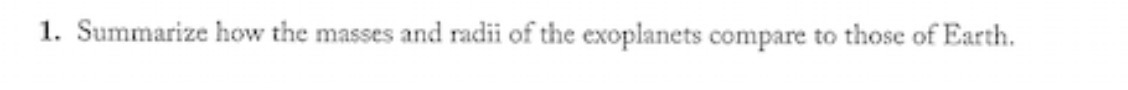 1. Summarize how the masses and radii of the exoplanets compare to those of Earth.